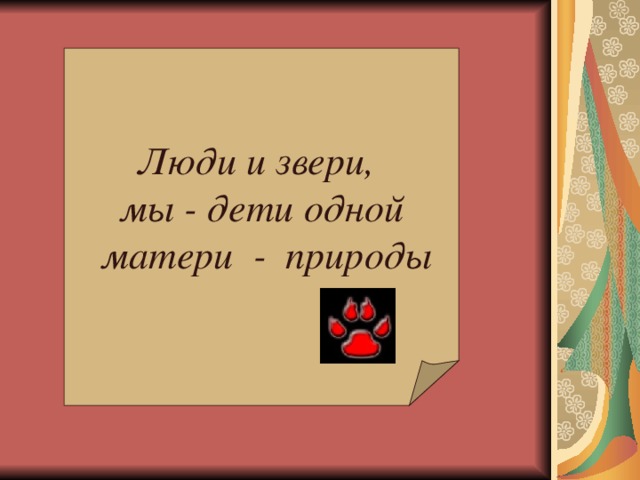 Люди и звери,
мы - дети одной
матери - природы